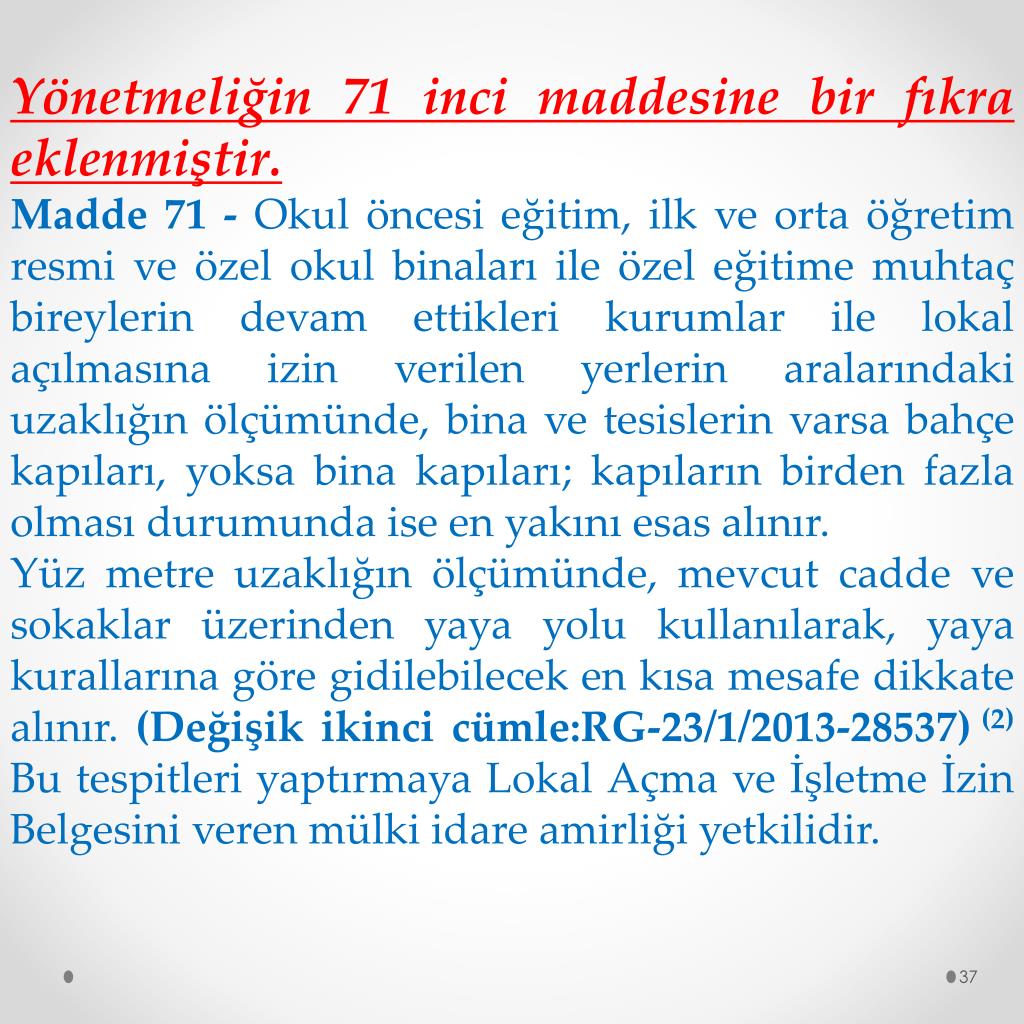 Yönetmeliğin 71 inci maddesine bir fıkra eklenmiştir.

Madde 71 - Okul öncesi eğitim, ilk ve orta öğretim resmi ve özel okul binaları ile özel eğitime muhtaç bireylerin devam ettikleri kurumlar ile lokal açılmasına izin verilen yerlerin aralarındaki uzaklığın ölçümünde, bina ve tesislerin varsa bahçe kapıları, yoksa bina kapıları; kapıların birden fazla olması durumunda ise en yakını esas alınır.

Yüz metre uzaklığın ölçümünde, mevcut cadde ve sokaklar üzerinden yaya yolu kullanılarak, yaya kurallarına göre gidilebilecek en kısa mesafe dikkate alınır. (Değişik ikinci cümle:RG-23/1/2013-28537) $^{(2)}$ Bu tespitleri yaptırmaya Lokal Açma ve İşletme İzin Belgesini veren mülki idare amirliği yetkilidir.

37